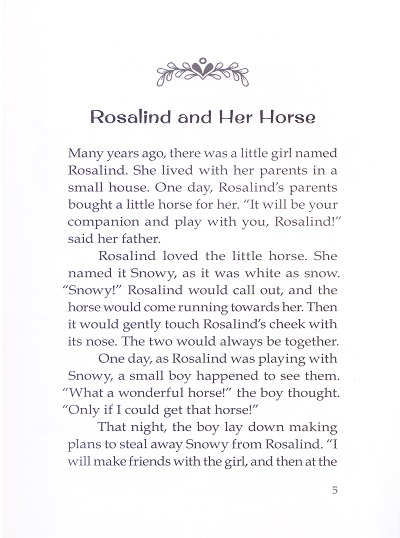 Rosalind and Her Horse

Many years ago, there was a little girl named Rosalind. She lived with her parents in a small house. One day, Rosalind's parents bought a little horse for her. "It will be your companion and play with you, Rosalind!" said her father.

Rosalind loved the little horse. She named it Snowy, as it was white as snow. "Snowy!" Rosalind would call out, and the horse would come running towards her. Then it would gently touch Rosalind's cheek with its nose. The two would always be together.

One day, as Rosalind was playing with Snowy, a small boy happened to see them. "What a wonderful horse!" the boy thought. "Only if I could get that horse!"

That night, the boy lay down making plans to steal away Snowy from Rosalind. "I will make friends with the girl, and then at the

5